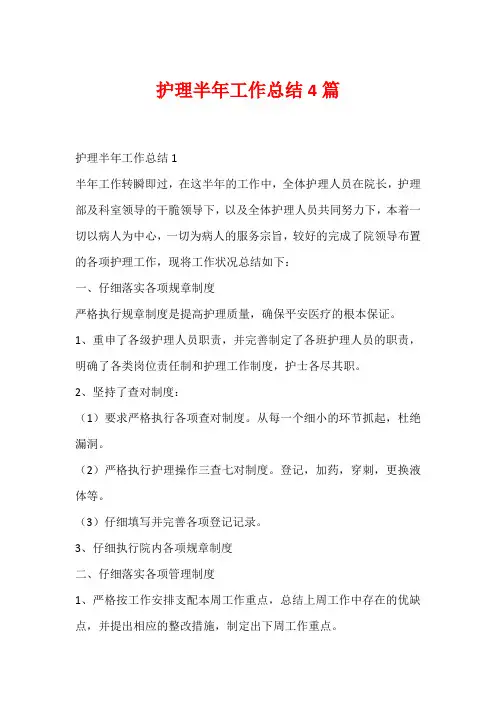 护理半年工作总结4篇

护理半年工作总结1

半年工作转瞬即过，在这半年的工作中，全体护理人员在院长，护理部及科室领导的干脆领导下，以及全体护理人员共同努力下，本着一切以病人为中心，一切为病人的服务宗旨，较好的完成了院领导布置的各项护理工作，现将工作状况总结如下：

一、仔细落实各项规章制度

严格执行规章制度是提高护理质量，确保平安医疗的根本保证。

1、重申了各级护理人员职责，并完善制定了各班护理人员的职责，明确了各类岗位责任制和护理工作制度，护士各尽其职。

2、坚持了查对制度：

（1）要求严格执行各项查对制度。从每一个细小的环节抓起，杜绝漏洞。

（2）严格执行护理操作三查七对制度。登记，加药，穿刺，更换液体等。

（3）仔细填写并完善各项登记记录。

3、仔细执行院内各项规章制度

二、仔细落实各项管理制度

1、严格按工作安排支配本周工作重点，总结上周工作中存在的优缺点，并提出相应的整改措施，制定出下周工作重点。